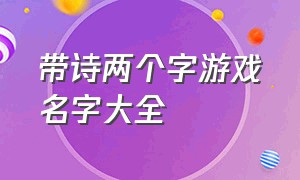 带诗两个字游戏名字大全